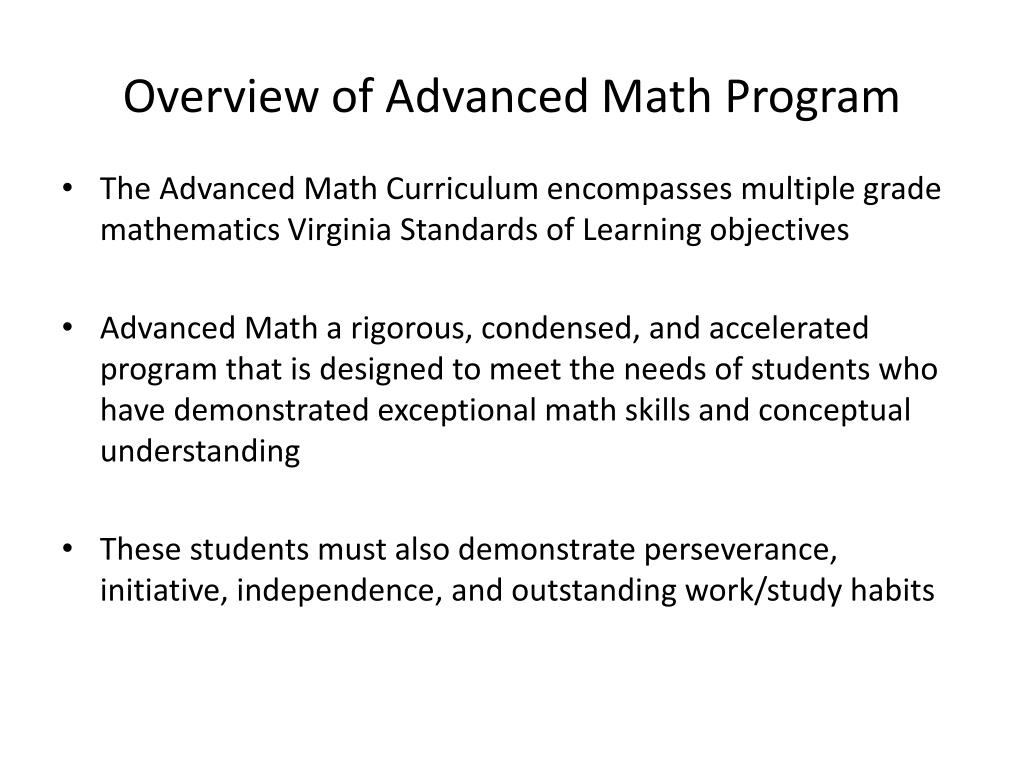 Overview of Advanced Math Program

• The Advanced Math Curriculum encompasses multiple grade mathematics Virginia Standards of Learning objectives

• Advanced Math a rigorous, condensed, and accelerated program that is designed to meet the needs of students who have demonstrated exceptional math skills and conceptual understanding

• These students must also demonstrate perseverance, initiative, independence, and outstanding work/study habits